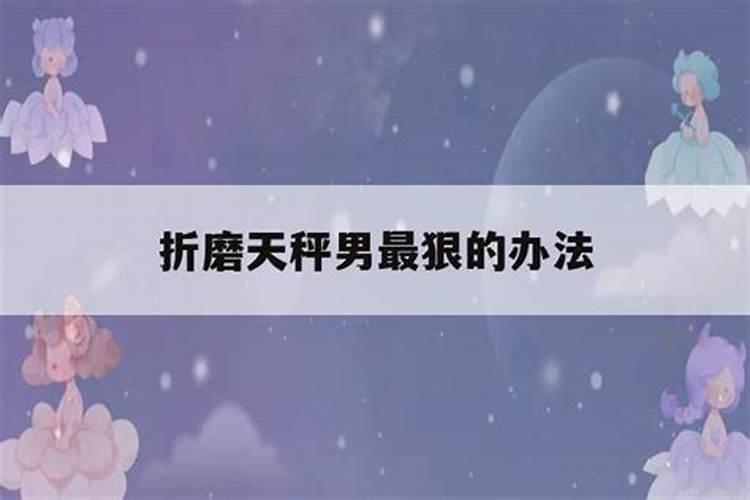 折磨天秤男最狠的办法